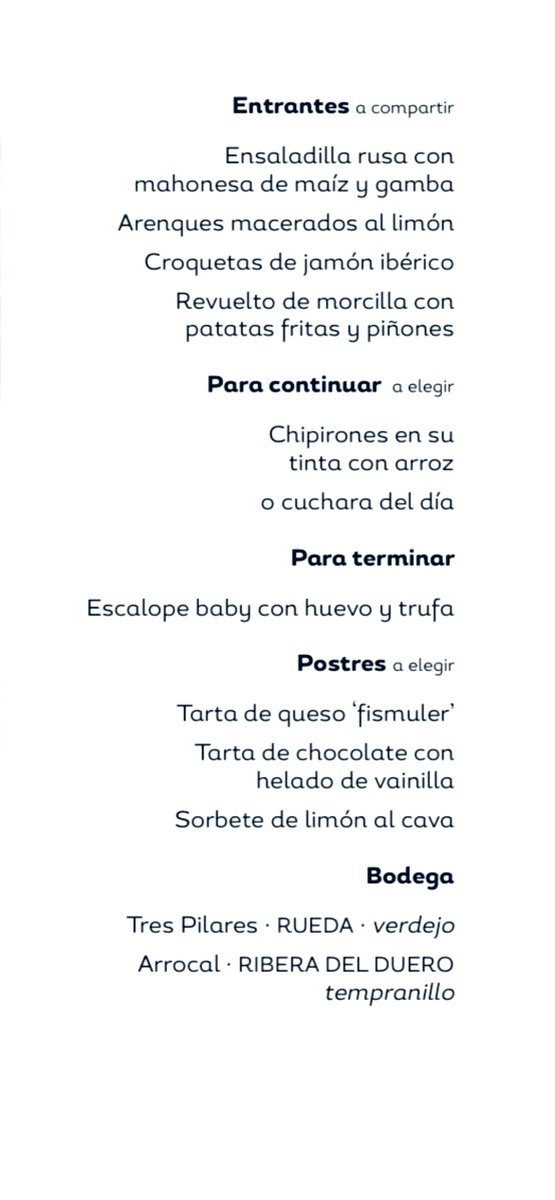 **Entrantes** a compartir

Ensaladilla rusa con mahonesa de maíz y gamba

Arenques macerados al limón

Croquetas de jamón ibérico

Revuelto de morcilla con patatas fritas y piñones

**Para continuar** a elegir

Chipirones en su tinta con arroz

o cuchara del día

**Para terminar**

Escalope baby con huevo y trufa

**Postres** a elegir

Tarta de queso 'fismuler'

Tarta de chocolate con helado de vainilla

Sorbete de limón al cava

**Bodega**

Tres Pilares · RUEDA · *verdejo*

Arrocal · RIBERA DEL DUERO *tempranillo*